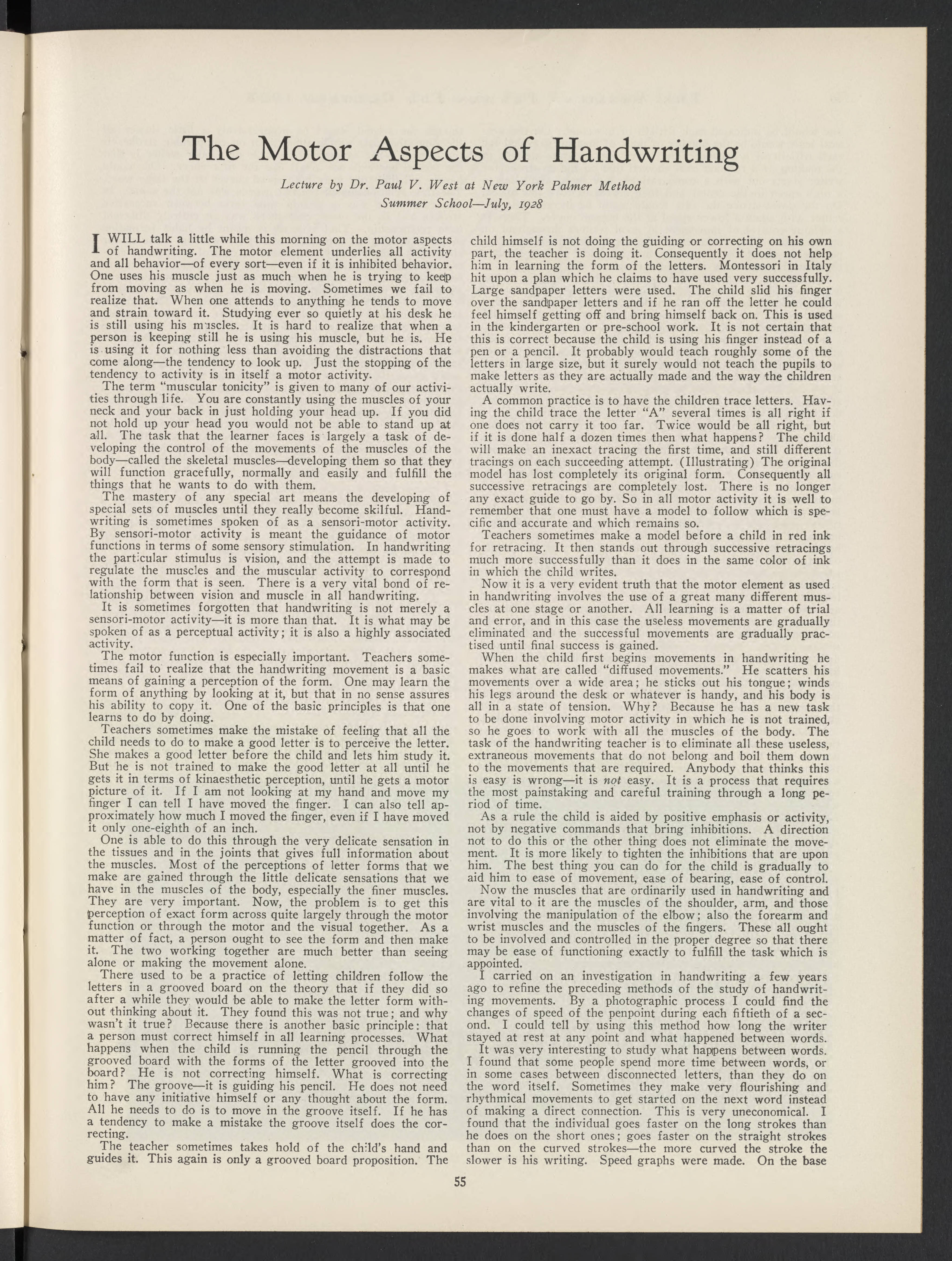 The Motor Aspects of Handwriting

Lecture by Dr. Paul V. West at New York Palmer Method Summer School—July, 1928

I WILL talk a little while this morning on the motor aspects of handwriting. The motor element underlies all activity and all behavior—of every sort—even if it is inhibited behavior. One uses his muscle just as much when he is trying to keep from moving as when he is moving. Sometimes we fail to realize that. When one attends to anything he tends to move and strain toward it. Studying ever so quietly at his desk he is still using his muscles. It is hard to realize that when a person is keeping still he is using his muscle, but he is. He is using it for nothing less than avoiding the distractions that come along—the tendency to look up. Just the stopping of the tendency to activity is in itself a motor activity.

The term "muscular tonicity" is given to many of our activities through life. You are constantly using the muscles of your neck and your back in just holding your head up. If you did not hold up your head you would not be able to stand up at all. The task that the learner faces is largely a task of developing the control of the movements of the muscles of the body—called the skeletal muscles—developing them so that they will function gracefully, normally and easily and fulfill the things that he wants to do with them.

The mastery of any special art means the developing of special sets of muscles until they really become skilful. Handwriting is sometimes spoken of as a sensori-motor activity. By sensori-motor activity is meant the guidance of motor functions in terms of some sensory stimulation. In handwriting the particular stimulus is vision, and the attempt is made to regulate the muscles and the muscular activity to correspond with the form that is seen. There is a very vital bond of relationship between vision and muscle in all handwriting.

It is sometimes forgotten that handwriting is not merely a sensori-motor activity—it is more than that. It is what may be spoken of as a perceptual activity; it is also a highly associated activity.

The motor function is especially important. Teachers sometimes fail to realize that the handwriting movement is a basic means of gaining a perception of the form. One may learn the form of anything by looking at it, but that in no sense assures his ability to copy it. One of the basic principles is that one learns to do by doing.

Teachers sometimes make the mistake of feeling that all the child needs to do to make a good letter is to perceive the letter. She makes a good letter before the child and lets him study it. But he is not trained to make the good letter at all until he gets it in terms of kinaesthetic perception, until he gets a motor picture of it. If I am not looking at my hand and move my finger I can tell I have moved the finger. I can also tell approximately how much I moved the finger, even if I have moved it only one-eighth of an inch.

One is able to do this through the very delicate sensation in the tissues and in the joints that gives full information about the muscles. Most of the perceptions of letter forms that we make are gained through the little delicate sensations that we have in the muscles of the body, especially the finer muscles. They are very important. Now, the problem is to get this perception of exact form across quite largely through the motor function or through the motor and the visual together. As a matter of fact, a person ought to see the form and then make it. The two working together are much better than seeing alone or making the movement alone.

There used to be a practice of letting children follow the letters in a grooved board on the theory that if they did so after a while they would be able to make the letter form without thinking about it. They found this was not true; and why wasn't it true? Because there is another basic principle: that a person must correct himself in all learning processes. What happens when the child is running the pencil through the grooved board with the forms of the letter grooved into the board? He is not correcting himself. What is correcting him? The groove—it is guiding his pencil. He does not need to have any initiative himself or any thought about the form. All he needs to do is to move in the groove itself. If he has a tendency to make a mistake the groove itself does the correcting.

The teacher sometimes takes hold of the child's hand and guides it. This again is only a grooved board proposition. The child himself is not doing the guiding or correcting on his own part, the teacher is doing it. Consequently it does not help him in learning the form of the letters. Montessori in Italy hit upon a plan which he claims to have used very successfully. Large sandpaper letters were used. The child slid his finger over the sandpaper letters and if he ran off the letter he could feel himself getting off and bring himself back on. This is used in the kindergarten or pre-school work. It is not certain that this is correct because the child is using his finger instead of a pen or a pencil. It probably would teach roughly some of the letters in large size, but it surely would not teach the pupils to make letters as they are actually made and the way the children actually write.

A common practice is to have the children trace letters. Having the child trace the letter "A" several times is all right if one does not carry it too far. Twice would be all right, but if it is done half a dozen times then what happens? The child will make an inexact tracing the first time, and still different tracings on each succeeding attempt. (Illustrating) The original model has lost completely its original form. Consequently all successive retracings are completely lost. There is no longer any exact guide to go by. So in all motor activity it is well to remember that one must have a model to follow which is specific and accurate and which remains so.

Teachers sometimes make a model before a child in red ink for retracing. It then stands out through successive retracings much more successfully than it does in the same color of ink in which the child writes.

Now it is a very evident truth that the motor element as used in handwriting involves the use of a great many different muscles at one stage or another. All learning is a matter of trial and error, and in this case the useless movements are gradually eliminated and the successful movements are gradually practised until final success is gained.

When the child first begins movements in handwriting he makes what are called "diffused movements." He scatters his movements over a wide area; he sticks out his tongue; winds his legs around the desk or whatever is handy, and his body is all in a state of tension. Why? Because he has a new task to be done involving motor activity in which he is not trained, so he goes to work with all the muscles of the body. The task of the handwriting teacher is to eliminate all these useless, extraneous movements that do not belong and boil them down to the movements that are required. Anybody that thinks this is easy is wrong—it is not easy. It is a process that requires the most painstaking and careful training through a long period of time.

As a rule the child is aided by positive emphasis or activity, not by negative commands that bring inhibitions. A direction not to do this or the other thing does not eliminate the movement. It is more likely to tighten the inhibitions that are upon him. The best thing you can do for the child is gradually to aid him to ease of movement, ease of bearing, ease of control.

Now the muscles that are ordinarily used in handwriting and are vital to it are the muscles of the shoulder, arm, and those involving the manipulation of the elbow; also the forearm and wrist muscles and the muscles of the fingers. These all ought to be involved and controlled in the proper degree so that there may be ease of functioning exactly to fulfill the task which is appointed.

I carried on an investigation in handwriting a few years ago to refine the preceding methods of the study of handwriting movements. By a photographic process I could find the changes of speed of the penpoint during each fiftieth of a second. I could tell by using this method how long the writer stayed at rest at any point and what happened between words.

It was very interesting to study what happens between words. I found that some people spend more time between words, or in some cases between disconnected letters, than they do on the word itself. Sometimes they make very flourishing and rhythmical movements to get started on the next word instead of making a direct connection. This is very uneconomical. I found that the individual goes faster on the long strokes than he does on the short ones; goes faster on the straight strokes than on the curved strokes—the more curved the stroke the slower is his writing. Speed graphs were made. On the base

55